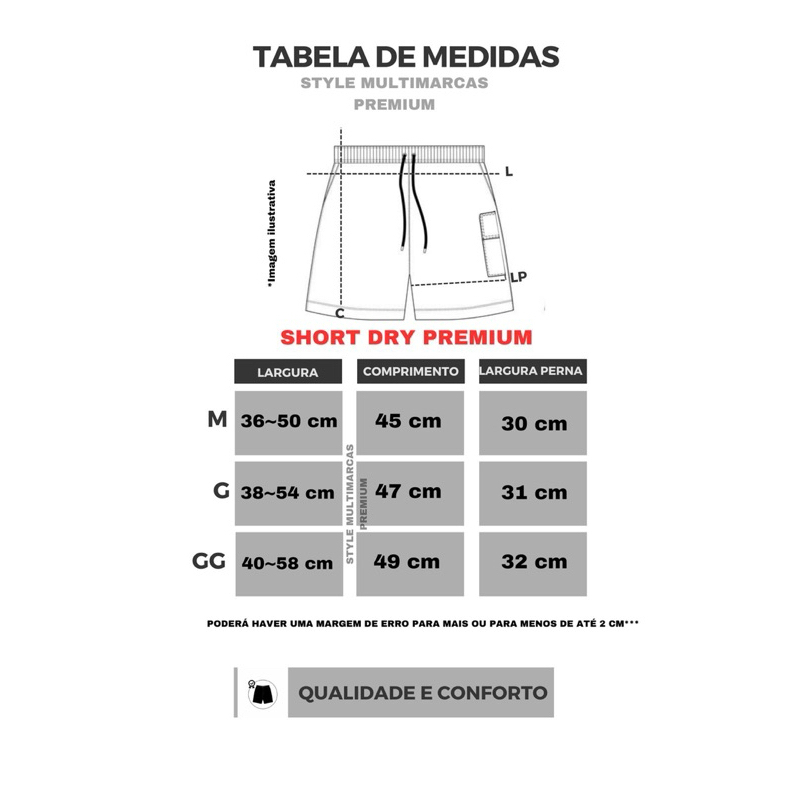 TABELA DE MEDIDAS
STYLE MULTIMARCAS
PREMIUM

*Imagem ilustrativa

L

LP

C

SHORT DRY PREMIUM

| | LARGURA | COMPRIMENTO | LARGURA PERNA |
|---|---|---|---|
| M | 36~50 cm | 45 cm | 30 cm |
| G | 38~54 cm | 47 cm | 31 cm |
| GG | 40~58 cm | 49 cm | 32 cm |

STYLE MULTIMARCAS PREMIUM

PODERÁ HAVER UMA MARGEM DE ERRO PARA MAIS OU PARA MENOS DE ATÉ 2 CM***

QUALIDADE E CONFORTO